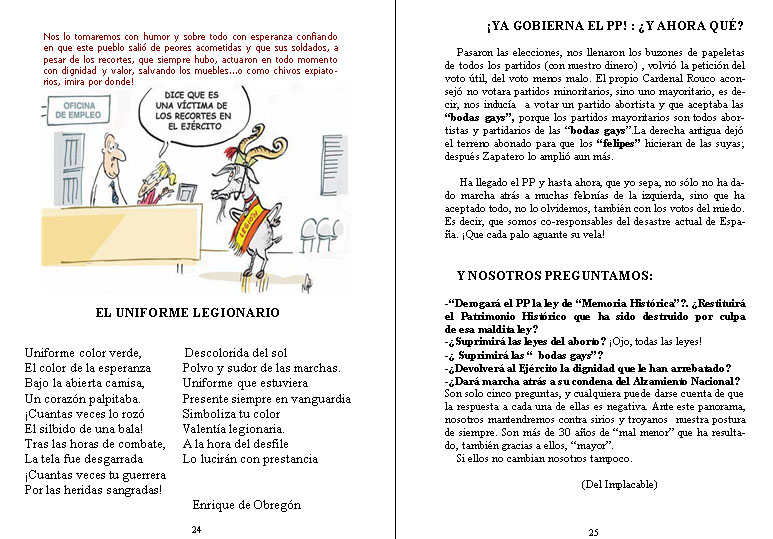 Nos lo tomaremos con humor y sobre todo con esperanza confiando en que este pueblo salió de peores acometidas y que sus soldados, a pesar de los recortes, que siempre hubo, actuaron en todo momento con dignidad y valor, salvando los muebles...o como chivos expiatorios, ¡mira por donde!

OFICINA DE EMPLEO

DICE QUE ES UNA VÍCTIMA DE LOS RECORTES EN EL EJÉRCITO

LEGIÓN

EL UNIFORME LEGIONARIO

Uniforme color verde,
El color de la esperanza
Bajo la abierta camisa,
Un corazón palpitaba.
¡Cuantas veces lo rozó
El silbido de una bala!
Tras las horas de combate,
La tela fue desgarrada
¡Cuantas veces tu guerrera
Por las heridas sangradas!

Descolorida del sol
Polvo y sudor de las marchas.
Uniforme que estuviera
Presente siempre en vanguardia
Simboliza tu color
Valentía legionaria.
A la hora del desfile
Lo lucirán con prestancia

Enrique de Obregón

24

¡YA GOBIERNA EL PP! : ¿Y AHORA QUÉ?

Pasaron las elecciones, nos llenaron los buzones de papeletas de todos los partidos (con nuestro dinero) , volvió la petición del voto útil, del voto menos malo. El propio Cardenal Rouco aconsejó no votara partidos minoritarios, sino uno mayoritario, es decir, nos inducía a votar un partido abortista y que aceptaba las "bodas gays", porque los partidos mayoritarios son todos abortistas y partidarios de las "bodas gays".La derecha antigua dejó el terreno abonado para que los "felipes" hicieran de las suyas; después Zapatero lo amplió aun más.

Ha llegado el PP y hasta ahora, que yo sepa, no sólo no ha dado marcha atrás a muchas felonías de la izquierda, sino que ha aceptado todo, no lo olvidemos, también con los votos del miedo. Es decir, que somos co-responsables del desastre actual de España. ¡Que cada palo aguante su vela!

Y NOSOTROS PREGUNTAMOS:

-"Derogará el PP la ley de "Memoria Histórica"?. ¿Restituirá el Patrimonio Histórico que ha sido destruido por culpa de esa maldita ley?
-¿Suprimirá las leyes del aborto? ¡Ojo, todas las leyes!
-¿ Suprimirá las " bodas gays"?
-¿Devolverá al Ejército la dignidad que le han arrebatado?
-¿Dará marcha atrás a su condena del Alzamiento Nacional?
Son solo cinco preguntas, y cualquiera puede darse cuenta de que la respuesta a cada una de ellas es negativa. Ante este panorama, nosotros mantendremos contra sirios y troyanos nuestra postura de siempre. Son más de 30 años de "mal menor" que ha resultado, también gracias a ellos, "mayor".
Si ellos no cambian nosotros tampoco.

(Del Implacable)

25